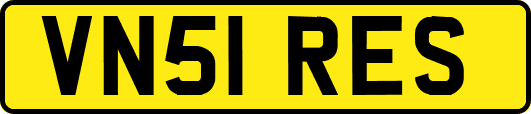 VN51 RES